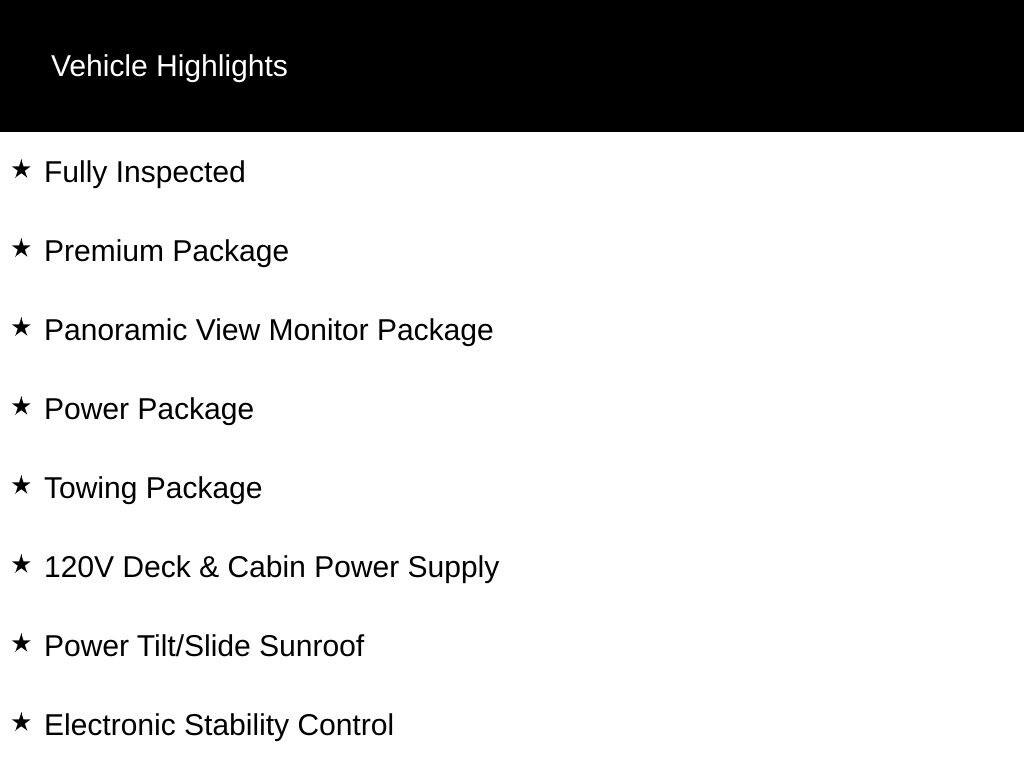 Vehicle Highlights

★ Fully Inspected

★ Premium Package

★ Panoramic View Monitor Package

★ Power Package

★ Towing Package

★ 120V Deck & Cabin Power Supply

★ Power Tilt/Slide Sunroof

★ Electronic Stability Control